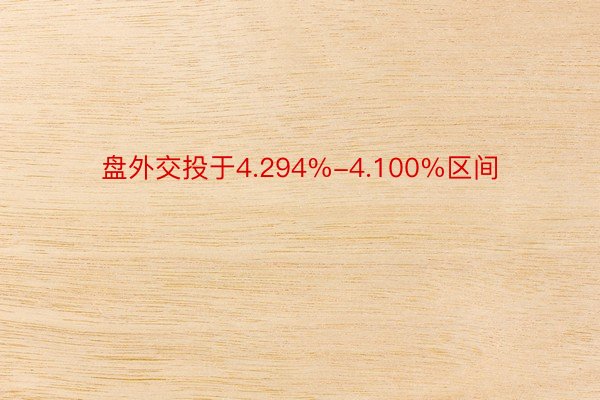 盘外交投于4.294%-4.100%区间